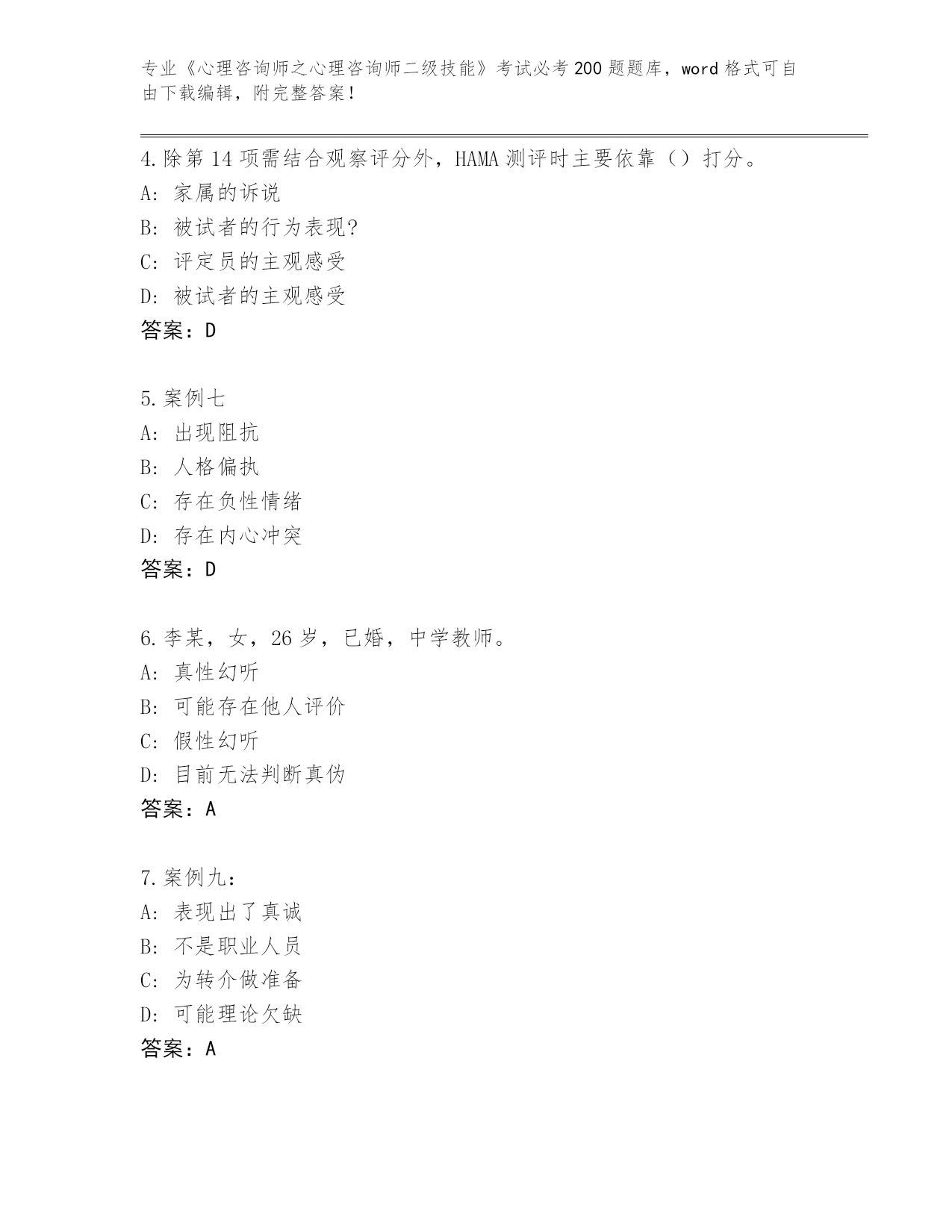 专业《心理咨询师之心理咨询师二级技能》考试必考200题题库，word格式可自由下载编辑，附完整答案！

4.除第14项需结合观察评分外，HAMA测评时主要依靠（）打分。
A: 家属的诉说
B: 被试者的行为表现?
C: 评定员的主观感受
D: 被试者的主观感受
答案：D

5.案例七
A: 出现阻抗
B: 人格偏执
C: 存在负性情绪
D: 存在内心冲突
答案：D

6.李某，女，26岁，已婚，中学教师。
A: 真性幻听
B: 可能存在他人评价
C: 假性幻听
D: 目前无法判断真伪
答案：A

7.案例九：
A: 表现出了真诚
B: 不是职业人员
C: 为转介做准备
D: 可能理论欠缺
答案：A